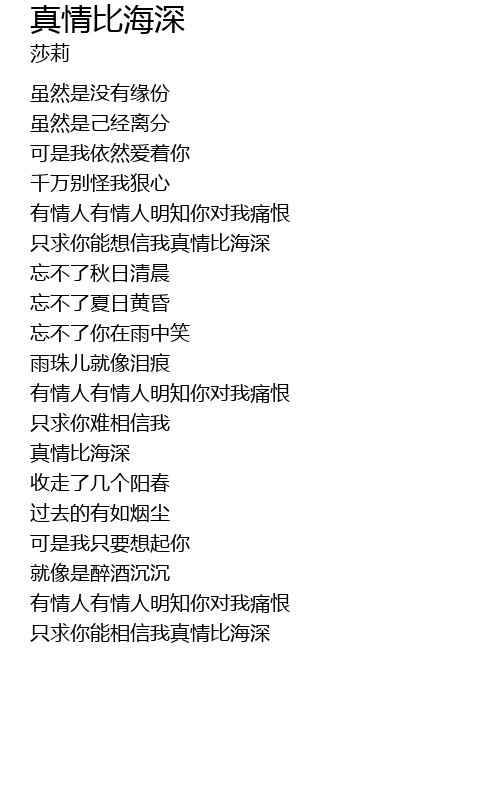 真情比海深
莎莉

虽然是没有缘份
虽然是己经离分
可是我依然爱着你
千万别怪我狠心
有情人有情人明知你对我痛恨
只求你能想信我真情比海深
忘不了秋日清晨
忘不了夏日黄昏
忘不了你在雨中笑
雨珠儿就像泪痕
有情人有情人明知你对我痛恨
只求你难相信我
真情比海深
收走了几个阳春
过去的有如烟尘
可是我只要想起你
就像是醉酒沉沉
有情人有情人明知你对我痛恨
只求你能相信我真情比海深